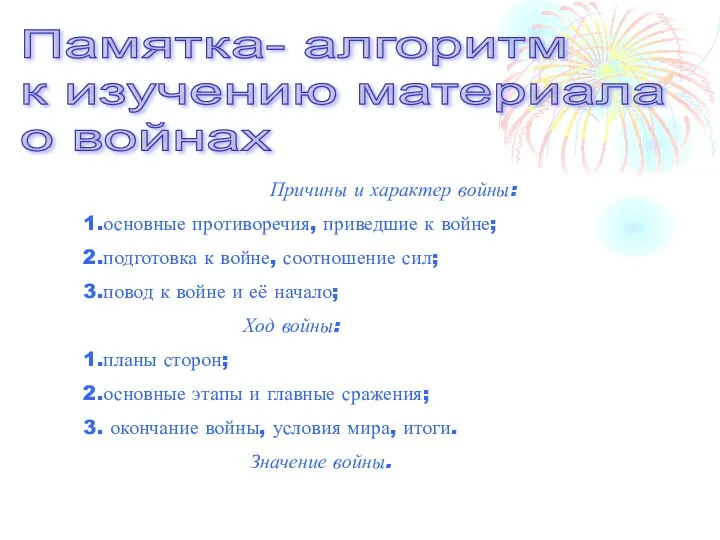 Памятка- алгоритм к изучению материала о войнах

Причины и характер войны:

1.основные противоречия, приведшие к войне;

2.подготовка к войне, соотношение сил;

3.повод к войне и её начало;

Ход войны:

1.планы сторон;

2.основные этапы и главные сражения;

3. окончание войны, условия мира, итоги.

Значение войны.